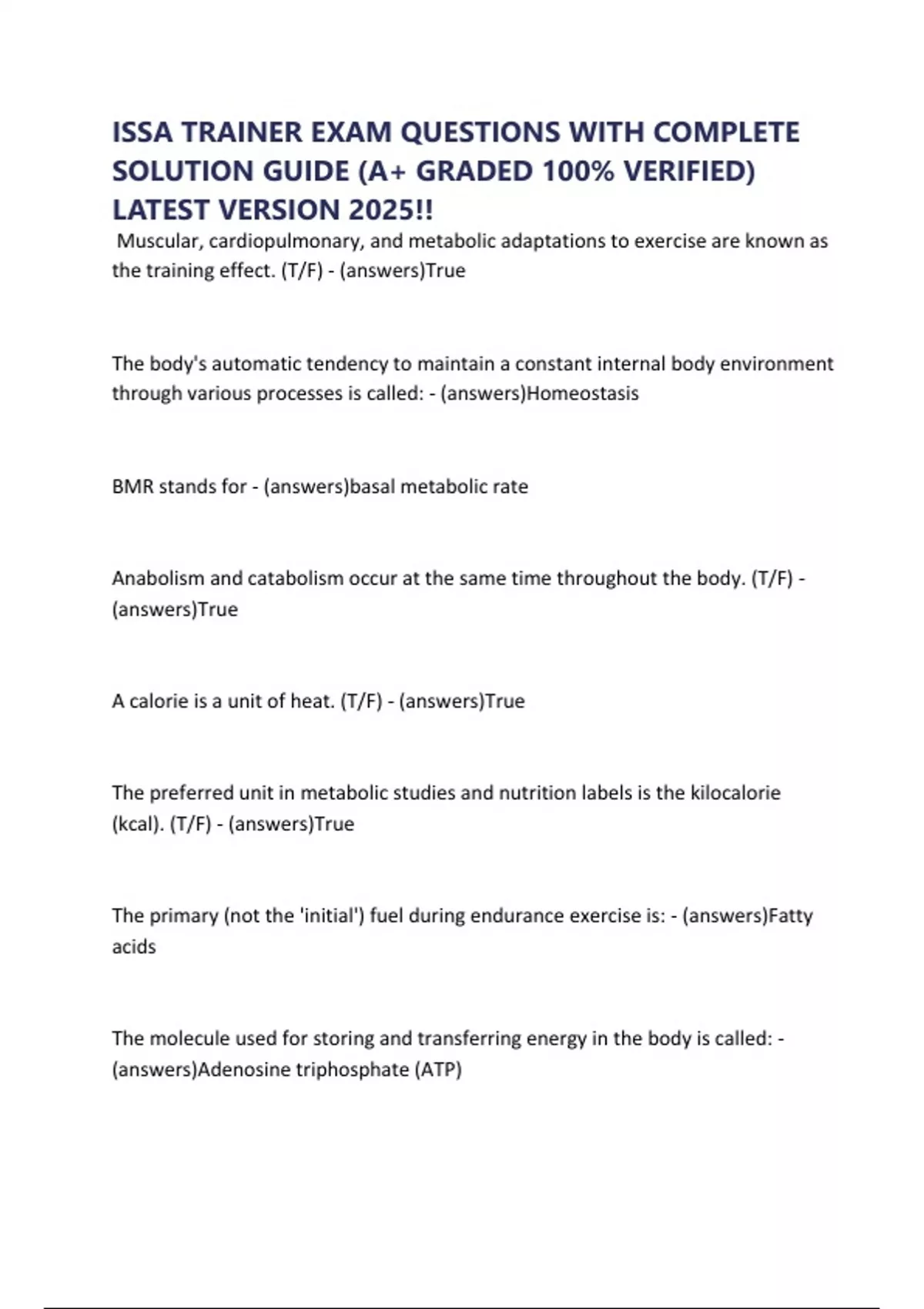 ISSA TRAINER EXAM QUESTIONS WITH COMPLETE SOLUTION GUIDE (A+ GRADED 100% VERIFIED) LATEST VERSION 2025!!

Muscular, cardiopulmonary, and metabolic adaptations to exercise are known as the training effect. (T/F) - (answers)True

The body's automatic tendency to maintain a constant internal body environment through various processes is called: - (answers)Homeostasis

BMR stands for - (answers)basal metabolic rate

Anabolism and catabolism occur at the same time throughout the body. (T/F) - (answers)True

A calorie is a unit of heat. (T/F) - (answers)True

The preferred unit in metabolic studies and nutrition labels is the kilocalorie (kcal). (T/F) - (answers)True

The primary (not the 'initial') fuel during endurance exercise is: - (answers)Fatty acids

The molecule used for storing and transferring energy in the body is called: - (answers)Adenosine triphosphate (ATP)